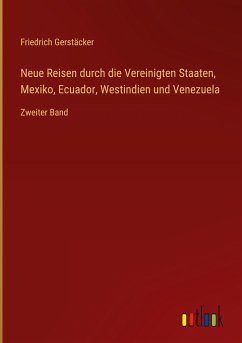 Friedrich Gerstäcker

Neue Reisen durch die Vereinigten Staaten, Mexiko, Ecuador, Westindien und Venezuela

Zweiter Band

outlook